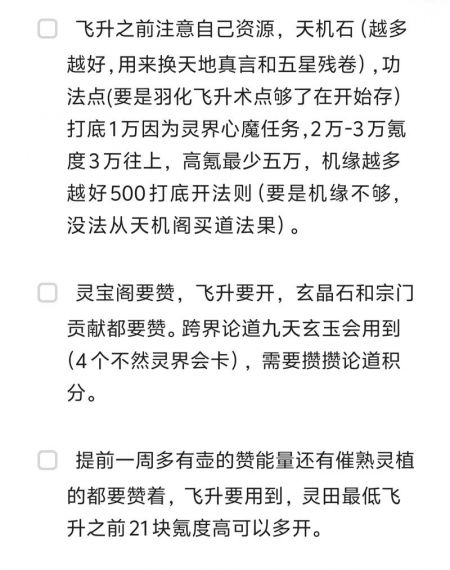 飞升之前注意自己资源，天机石（越多越好，用来换天地真言和五星残卷），功法点(要是羽化飞升术点够了在开始存)打底1万因为灵界心魔任务，2万-3万氪度3万往上，高氪最少五万，机缘越多越好500打底开法则（要是机缘不够，没法从天机阁买道法果）。

灵宝阁要赞，飞升要开，玄晶石和宗门贡献都要赞。跨界论道九天玄玉会用到（4个不然灵界会卡），需要攒攒论道积分。

提前一周多有壶的赞能量还有催熟灵植的都要赞着，飞升要用到，灵田最低飞升之前21块氪度高可以多开。